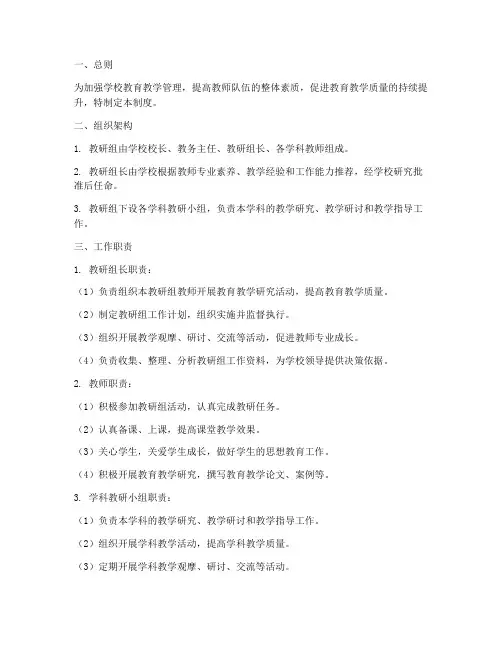 一、总则

为加强学校教育教学管理，提高教师队伍的整体素质，促进教育教学质量的持续提升，特制定本制度。

二、组织架构

1. 教研组由学校校长、教务主任、教研组长、各学科教师组成。

2. 教研组长由学校根据教师专业素养、教学经验和工作能力推荐，经学校研究批准后任命。

3. 教研组下设各学科教研小组，负责本学科的教学研究、教学研讨和教学指导工作。

三、工作职责

1. 教研组长职责：

（1）负责组织本教研组教师开展教育教学研究活动，提高教育教学质量。

（2）制定教研组工作计划，组织实施并监督执行。

（3）组织开展教学观摩、研讨、交流等活动，促进教师专业成长。

（4）负责收集、整理、分析教研组工作资料，为学校领导提供决策依据。

2. 教师职责：

（1）积极参加教研组活动，认真完成教研任务。

（2）认真备课、上课，提高课堂教学效果。

（3）关心学生，关爱学生成长，做好学生的思想教育工作。

（4）积极开展教育教学研究，撰写教育教学论文、案例等。

3. 学科教研小组职责：

（1）负责本学科的教学研究、教学研讨和教学指导工作。

（2）组织开展学科教学活动，提高学科教学质量。

（3）定期开展学科教学观摩、研讨、交流等活动。